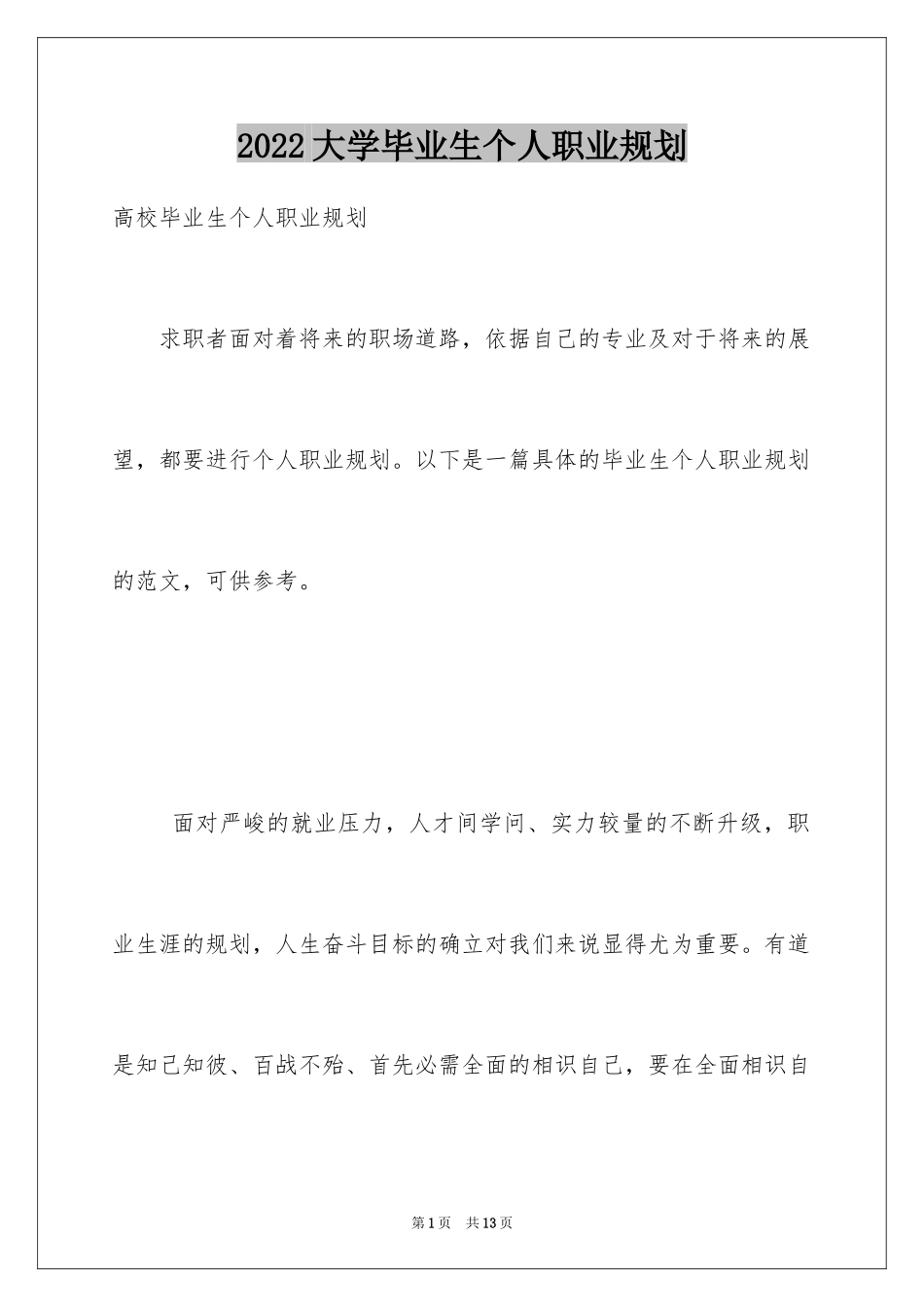 2022大学毕业生个人职业规划

高校毕业生个人职业规划

求职者面对着将来的职场道路，依据自己的专业及对于将来的展望，都要进行个人职业规划。以下是一篇具体的毕业生个人职业规划的范文，可供参考。

面对严峻的就业压力，人才间学问、实力较量的不断升级，职业生涯的规划，人生奋斗目标的确立对我们来说显得尤为重要。有道是知己知彼、百战不殆、首先必需全面的相识自己，要在全面相识自

第1页 共13页